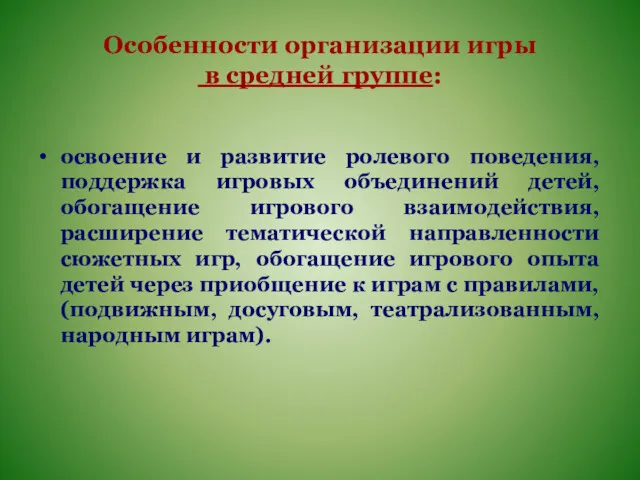 Особенности организации игры
в средней группе:

• освоение и развитие ролевого поведения, поддержка игровых объединений детей, обогащение игрового взаимодействия, расширение тематической направленности сюжетных игр, обогащение игрового опыта детей через приобщение к играм с правилами, (подвижным, досуговым, театрализованным, народным играм).